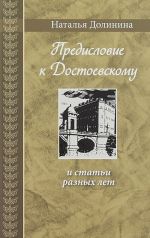 Наталья Долинина

Предисловие к Достоевскому

и статьи разных лет